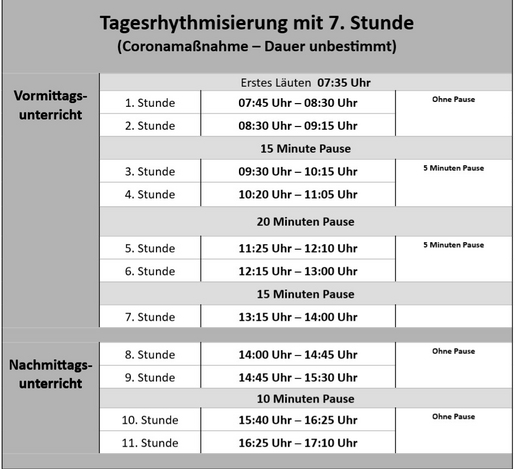 Tagesrhythmisierung mit 7. Stunde
(Coronamaßnahme – Dauer unbestimmt)

| | | | |
|---|---|---|---|
| Vormittags-unterricht | Erstes Läuten 07:35 Uhr | | |
| | 1. Stunde | 07:45 Uhr – 08:30 Uhr | Ohne Pause |
| | 2. Stunde | 08:30 Uhr – 09:15 Uhr | |
| | 15 Minute Pause | | |
| | 3. Stunde | 09:30 Uhr – 10:15 Uhr | 5 Minuten Pause |
| | 4. Stunde | 10:20 Uhr – 11:05 Uhr | |
| | 20 Minuten Pause | | |
| | 5. Stunde | 11:25 Uhr – 12:10 Uhr | 5 Minuten Pause |
| | 6. Stunde | 12:15 Uhr – 13:00 Uhr | |
| | 15 Minuten Pause | | |
| | 7. Stunde | 13:15 Uhr – 14:00 Uhr | |
| Nachmittags-unterricht | 8. Stunde | 14:00 Uhr – 14:45 Uhr | Ohne Pause |
| | 9. Stunde | 14:45 Uhr – 15:30 Uhr | |
| | 10 Minuten Pause | | |
| | 10. Stunde | 15:40 Uhr – 16:25 Uhr | Ohne Pause |
| | 11. Stunde | 16:25 Uhr – 17:10 Uhr | |